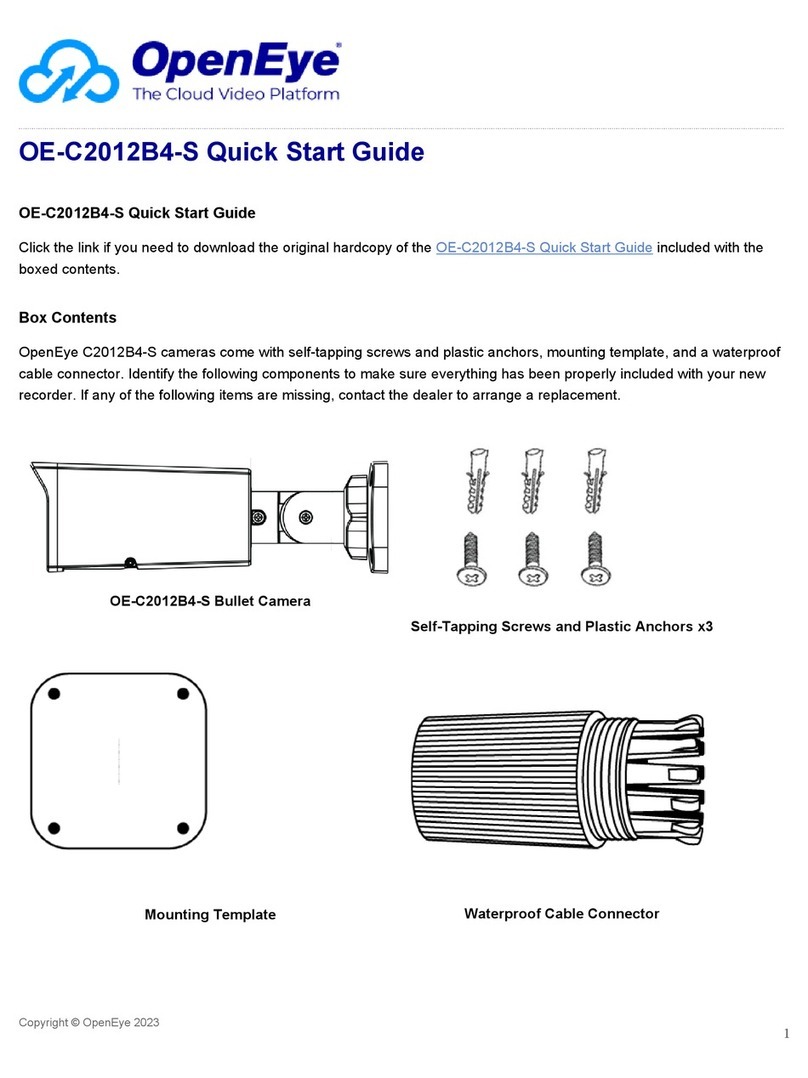 OpenEye®
The Cloud Video Platform

OE-C2012B4-S Quick Start Guide

OE-C2012B4-S Quick Start Guide

Click the link if you need to download the original hardcopy of the OE-C2012B4-S Quick Start Guide included with the boxed contents.

Box Contents

OpenEye C2012B4-S cameras come with self-tapping screws and plastic anchors, mounting template, and a waterproof cable connector. Identify the following components to make sure everything has been properly included with your new recorder. If any of the following items are missing, contact the dealer to arrange a replacement.

OE-C2012B4-S Bullet Camera

Self-Tapping Screws and Plastic Anchors x3

Mounting Template

Waterproof Cable Connector

Copyright © OpenEye 2023

1